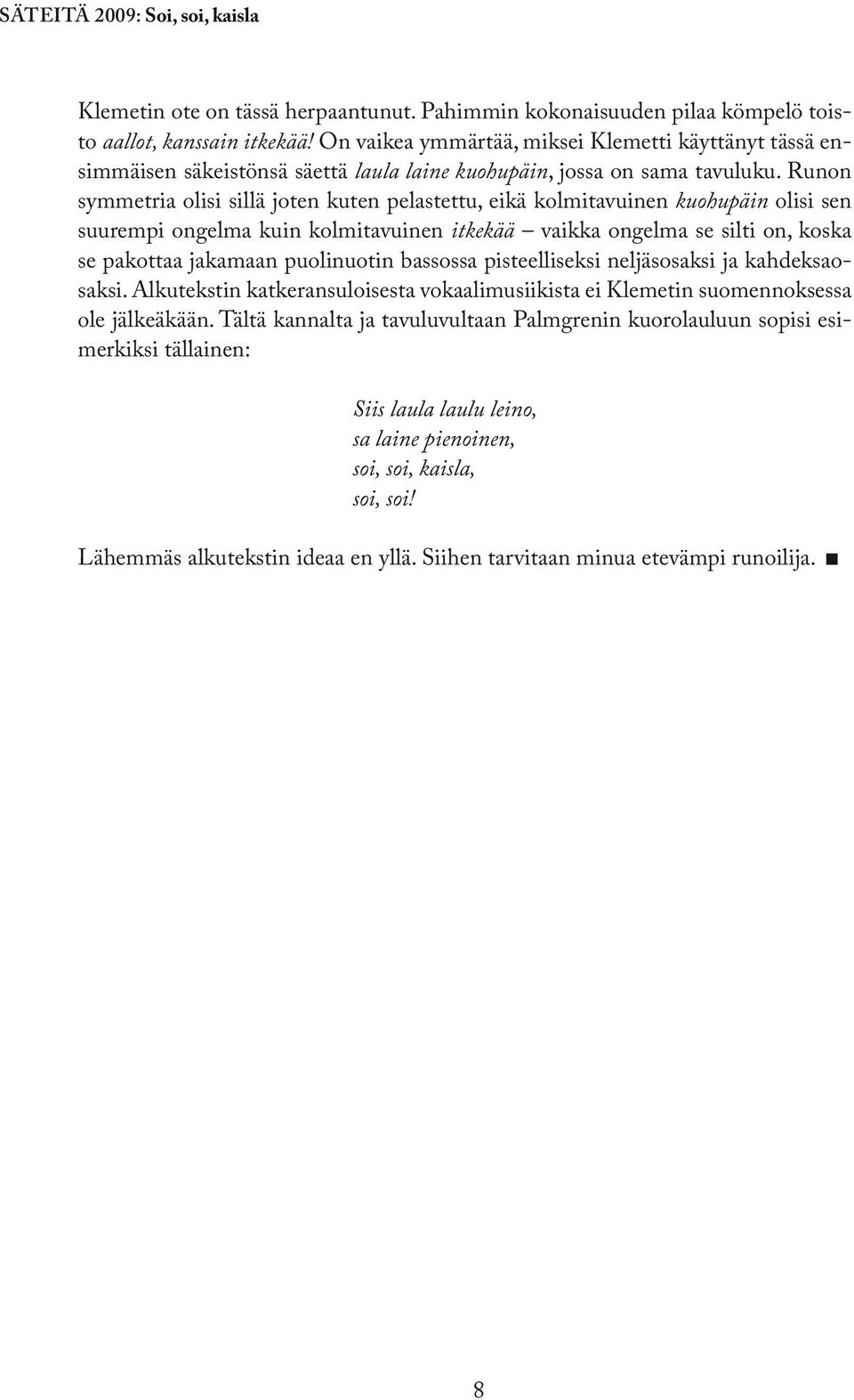 SÄTEITÄ 2009: Soi, soi, kaisla

Klemetin ote on tässä herpaantunut. Pahimmin kokonaisuuden pilaa kömpelö toisto aallot, kanssain itkekää! On vaikea ymmärtää, miksei Klemetti käyttänyt tässä ensimmäisen säkeistönsä säettä laula laine kuohupäin, jossa on sama tavuluku. Runon symmetria olisi sillä joten kuten pelastettu, eikä kolmitavuinen kuohupäin olisi sen suurempi ongelma kuin kolmitavuinen itkekää – vaikka ongelma se silti on, koska se pakottaa jakamaan puolinuotin bassossa pisteelliseksi neljäsosaksi ja kahdeksaosaksi. Alkutekstin katkeransuloisesta vokaalimusiikista ei Klemetin suomennoksessa ole jälkeäkään. Tältä kannalta ja tavuluvultaan Palmgrenin kuorolauluun sopisi esimerkiksi tällainen:

Siis laula laulu leino,
sa laine pienoinen,
soi, soi, kaisla,
soi, soi!

Lähemmäs alkutekstin ideaa en yllä. Siihen tarvitaan minua etevämpi runoilija. ■

8